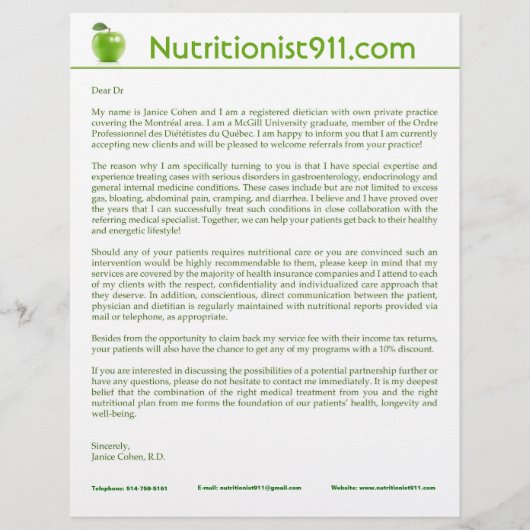 Nutritionist911.com

Dear Dr

My name is Janice Cohen and I am a registered dietician with own private practice covering the Montréal area. I am a McGill University graduate, member of the Ordre Professionnel des Diététistes du Québec. I am happy to inform you that I am currently accepting new clients and will be pleased to welcome referrals from your practice!

The reason why I am specifically turning to you is that I have special expertise and experience treating cases with serious disorders in gastroenterology, endocrinology and general internal medicine conditions. These cases include but are not limited to excess gas, bloating, abdominal pain, cramping, and diarrhea. I believe and I have proved over the years that I can successfully treat such conditions in close collaboration with the referring medical specialist. Together, we can help your patients get back to their healthy and energetic lifestyle!

Should any of your patients requires nutritional care or you are convinced such an intervention would be highly recommendable to them, please keep in mind that my services are covered by the majority of health insurance companies and I attend to each of my clients with the respect, confidentiality and individualized care approach that they deserve. In addition, conscientious, direct communication between the patient, physician and dietitian is regularly maintained with nutritional reports provided via mail or telephone, as appropriate.

Besides from the opportunity to claim back my service fee with their income tax returns, your patients will also have the chance to get any of my programs with a 10% discount.

If you are interested in discussing the possibilities of a potential partnership further or have any questions, please do not hesitate to contact me immediately. It is my deepest belief that the combination of the right medical treatment from you and the right nutritional plan from me forms the foundation of our patients' health, longevity and well-being.

Sincerely,
Janice Cohen, R.D.

Telephone: 514-758-5161 E-mail: nutritionist911@gmail.com Website: www.nutritionist911.com